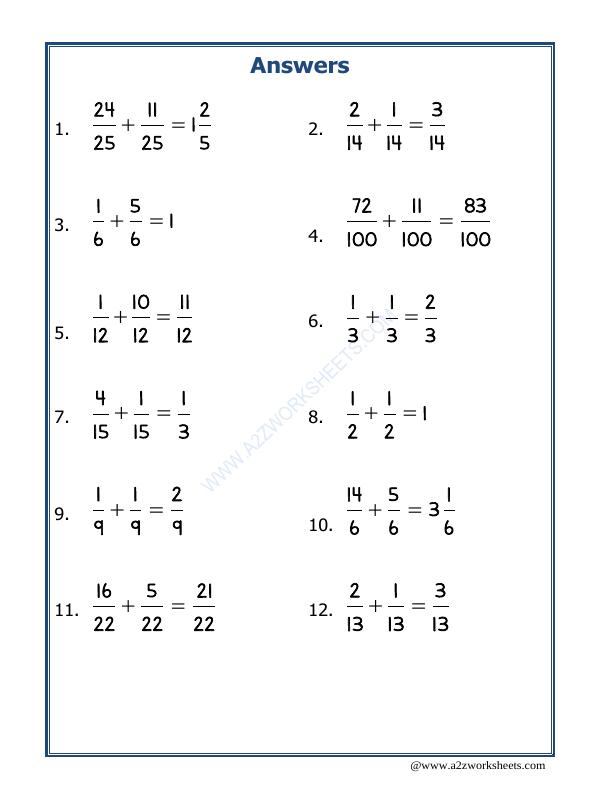 Answers

1. $\frac{24}{25}+\frac{11}{25}=1\frac{2}{5}$

2. $\frac{2}{14}+\frac{1}{14}=\frac{3}{14}$

3. $\frac{1}{6}+\frac{5}{6}=1$

4. $\frac{72}{100}+\frac{11}{100}=\frac{83}{100}$

5. $\frac{1}{12}+\frac{10}{12}=\frac{11}{12}$

6. $\frac{1}{3}+\frac{1}{3}=\frac{2}{3}$

7. $\frac{4}{15}+\frac{1}{15}=\frac{1}{3}$

8. $\frac{1}{2}+\frac{1}{2}=1$

9. $\frac{1}{9}+\frac{1}{9}=\frac{2}{9}$

10. $\frac{14}{6}+\frac{5}{6}=3\frac{1}{6}$

11. $\frac{16}{22}+\frac{5}{22}=\frac{21}{22}$

12. $\frac{2}{13}+\frac{1}{13}=\frac{3}{13}$

@www.a2zworksheets.com

WWW.A2ZWORKSHEETS.COM